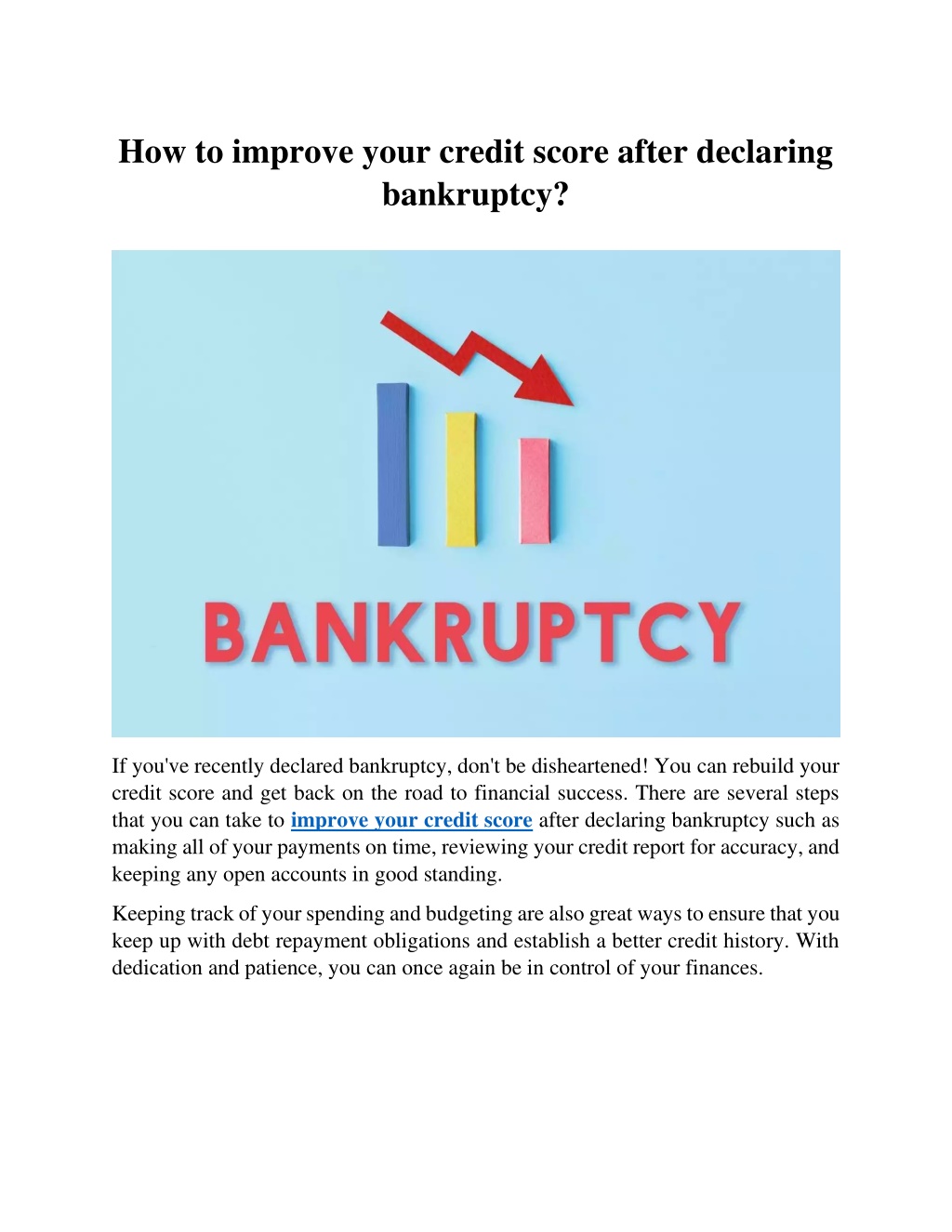 How to improve your credit score after declaring bankruptcy?

BANKRUPTCY

If you've recently declared bankruptcy, don't be disheartened! You can rebuild your credit score and get back on the road to financial success. There are several steps that you can take to improve your credit score after declaring bankruptcy such as making all of your payments on time, reviewing your credit report for accuracy, and keeping any open accounts in good standing.

Keeping track of your spending and budgeting are also great ways to ensure that you keep up with debt repayment obligations and establish a better credit history. With dedication and patience, you can once again be in control of your finances.